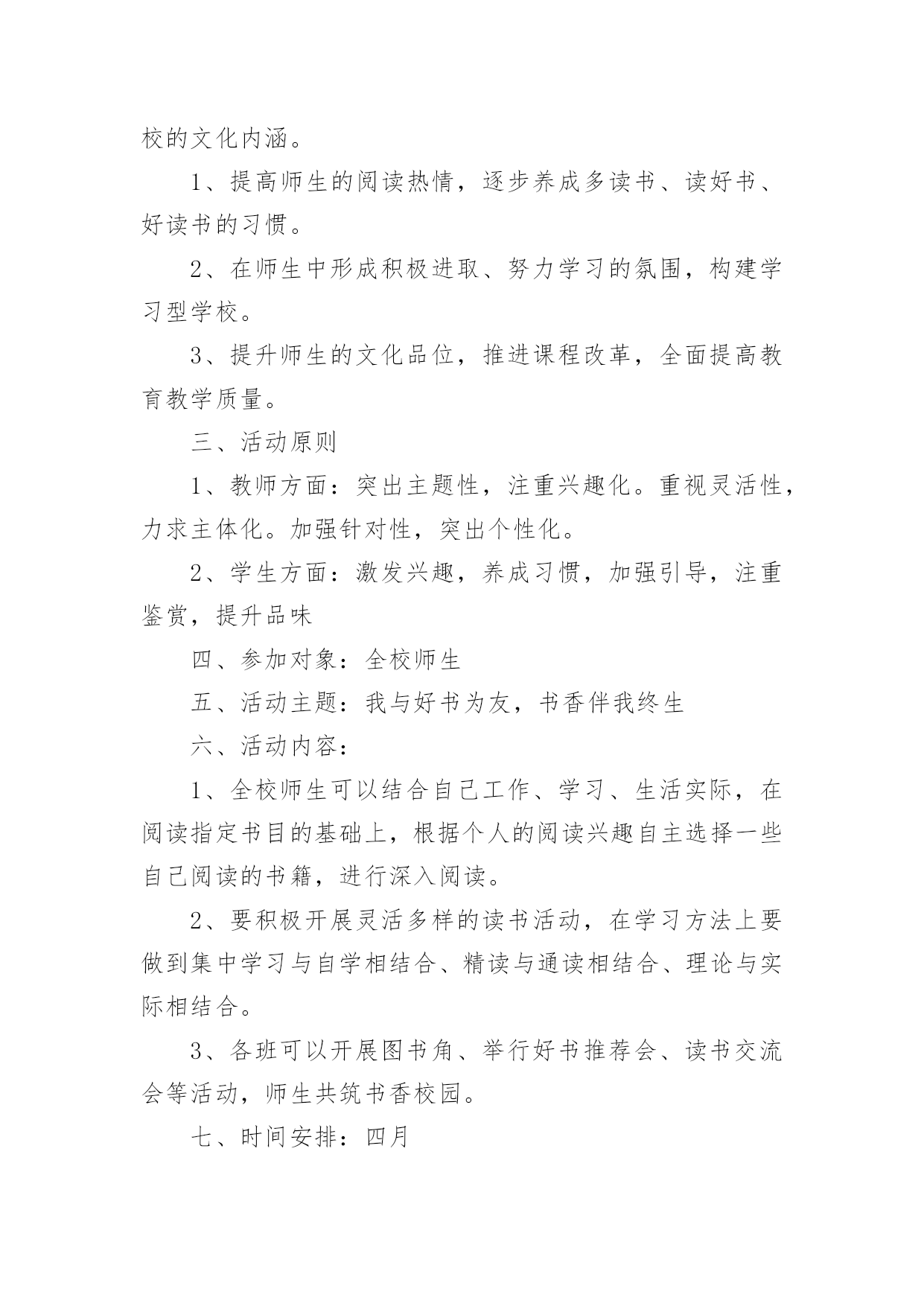 校的文化内涵。

1、提高师生的阅读热情，逐步养成多读书、读好书、好读书的习惯。

2、在师生中形成积极进取、努力学习的氛围，构建学习型学校。

3、提升师生的文化品位，推进课程改革，全面提高教育教学质量。

三、活动原则

1、教师方面：突出主题性，注重兴趣化。重视灵活性，力求主体化。加强针对性，突出个性化。

2、学生方面：激发兴趣，养成习惯，加强引导，注重鉴赏，提升品味

四、参加对象：全校师生

五、活动主题：我与好书为友，书香伴我终生

六、活动内容：

1、全校师生可以结合自己工作、学习、生活实际，在阅读指定书目的基础上，根据个人的阅读兴趣自主选择一些自己阅读的书籍，进行深入阅读。

2、要积极开展灵活多样的读书活动，在学习方法上要做到集中学习与自学相结合、精读与通读相结合、理论与实际相结合。

3、各班可以开展图书角、举行好书推荐会、读书交流会等活动，师生共筑书香校园。

七、时间安排：四月